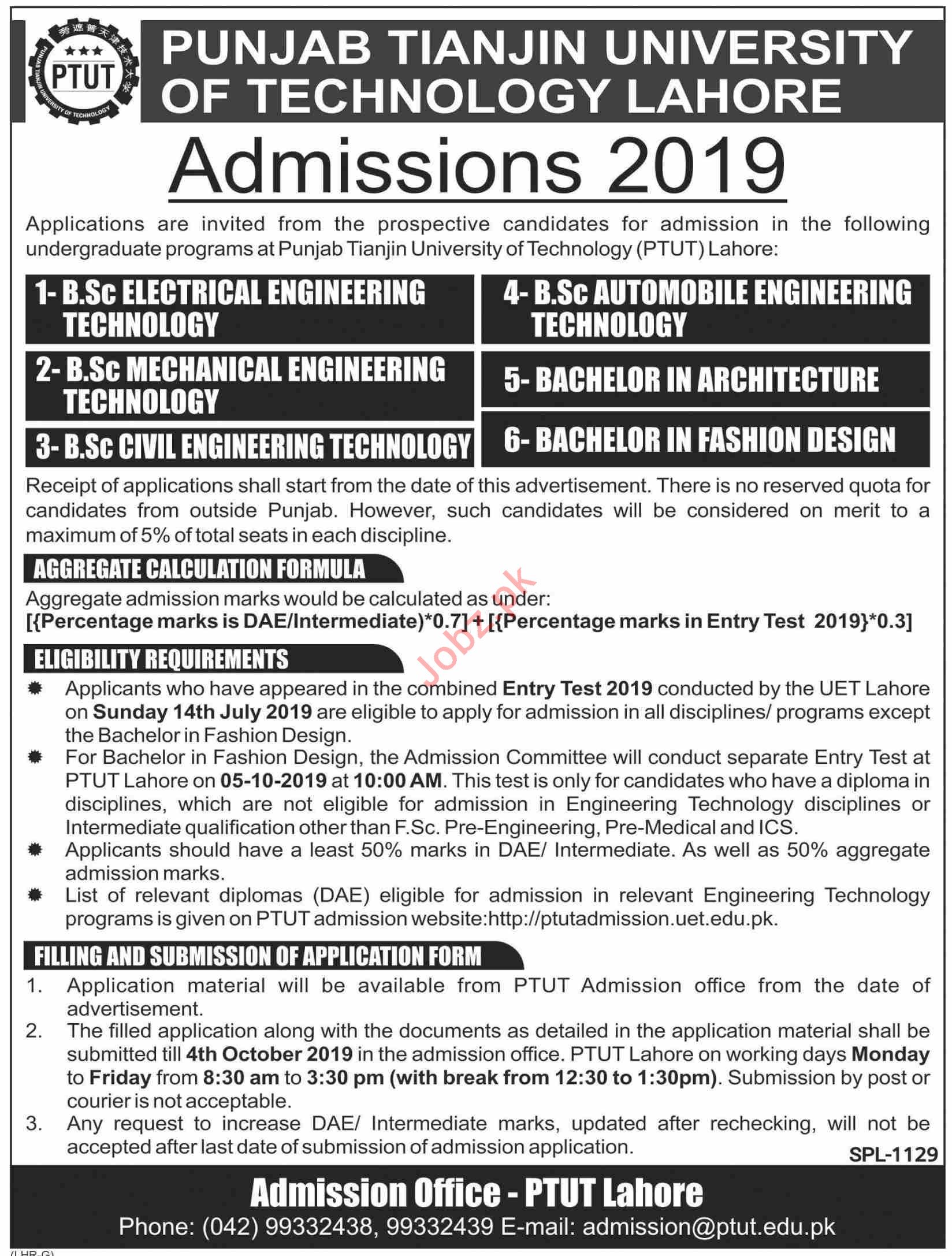 PTUT
PUNJAB TIANJIN UNIVERSITY OF TECHNOLOGY
PUNJAB TIANJIN UNIVERSITY OF TECHNOLOGY LAHORE

Admissions 2019

Applications are invited from the prospective candidates for admission in the following undergraduate programs at Punjab Tianjin University of Technology (PTUT) Lahore:

1- B.Sc ELECTRICAL ENGINEERING TECHNOLOGY
2- B.Sc MECHANICAL ENGINEERING TECHNOLOGY
3- B.Sc CIVIL ENGINEERING TECHNOLOGY
4- B.Sc AUTOMOBILE ENGINEERING TECHNOLOGY
5- BACHELOR IN ARCHITECTURE
6- BACHELOR IN FASHION DESIGN

Receipt of applications shall start from the date of this advertisement. There is no reserved quota for candidates from outside Punjab. However, such candidates will be considered on merit to a maximum of 5% of total seats in each discipline.

AGGREGATE CALCULATION FORMULA
Aggregate admission marks would be calculated as under:
[{Percentage marks is DAE/Intermediate)*0.7]+[{Percentage marks in Entry Test 2019}*0.3]

Jobz.pk

ELIGIBILITY REQUIREMENTS
Applicants who have appeared in the combined Entry Test 2019 conducted by the UET Lahore on Sunday 14th July 2019 are eligible to apply for admission in all disciplines/ programs except the Bachelor in Fashion Design.
For Bachelor in Fashion Design, the Admission Committee will conduct separate Entry Test at PTUT Lahore on 05-10-2019 at 10:00 AM. This test is only for candidates who have a diploma in disciplines, which are not eligible for admission in Engineering Technology disciplines or Intermediate qualification other than F.Sc. Pre-Engineering, Pre-Medical and ICS.
Applicants should have a least 50% marks in DAE/ Intermediate. As well as 50% aggregate admission marks.
List of relevant diplomas (DAE) eligible for admission in relevant Engineering Technology programs is given on PTUT admission website:http://ptutadmission.uet.edu.pk.

FILLING AND SUBMISSION OF APPLICATION FORM
1. Application material will be available from PTUT Admission office from the date of advertisement.
2. The filled application along with the documents as detailed in the application material shall be submitted till 4th October 2019 in the admission office. PTUT Lahore on working days Monday to Friday from 8:30 am to 3:30 pm (with break from 12:30 to 1:30pm). Submission by post or courier is not acceptable.
3. Any request to increase DAE/ Intermediate marks, updated after rechecking, will not be accepted after last date of submission of admission application.
SPL-1129

Admission Office - PTUT Lahore
Phone: (042) 99332438, 99332439 E-mail: admission@ptut.edu.pk
(LHR-G)